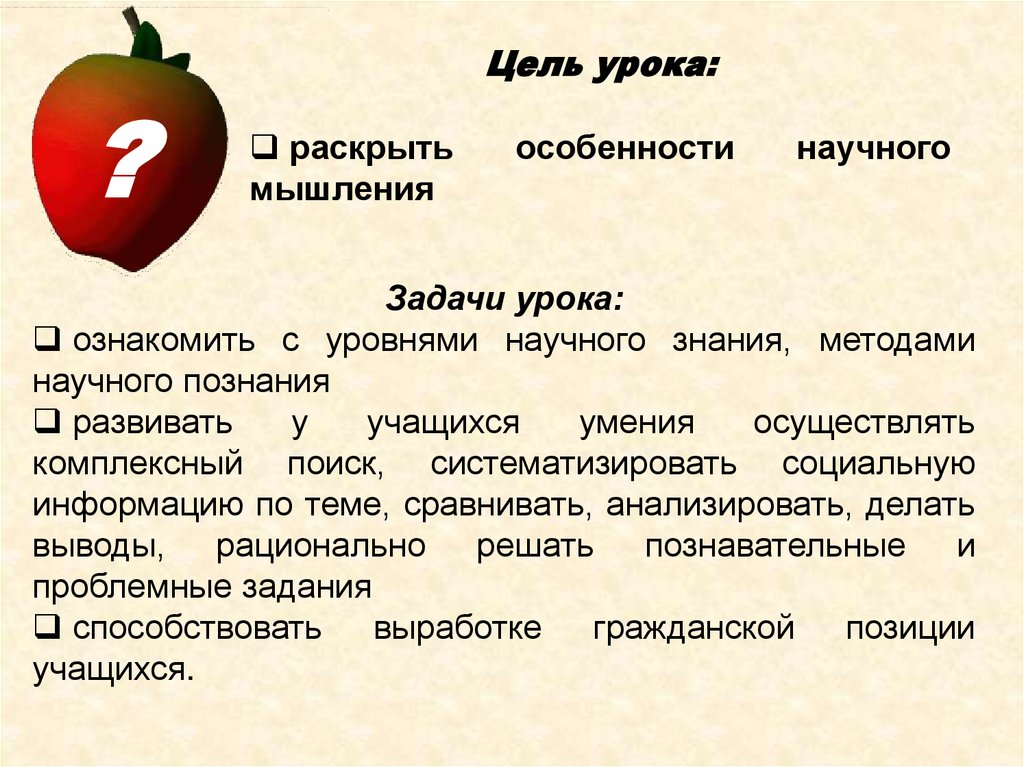 ?

Цель урока:

☐ раскрыть особенности научного мышления

Задачи урока:

☐ ознакомить с уровнями научного знания, методами научного познания

☐ развивать у учащихся умения осуществлять комплексный поиск, систематизировать социальную информацию по теме, сравнивать, анализировать, делать выводы, рационально решать познавательные и проблемные задания

☐ способствовать выработке гражданской позиции учащихся.